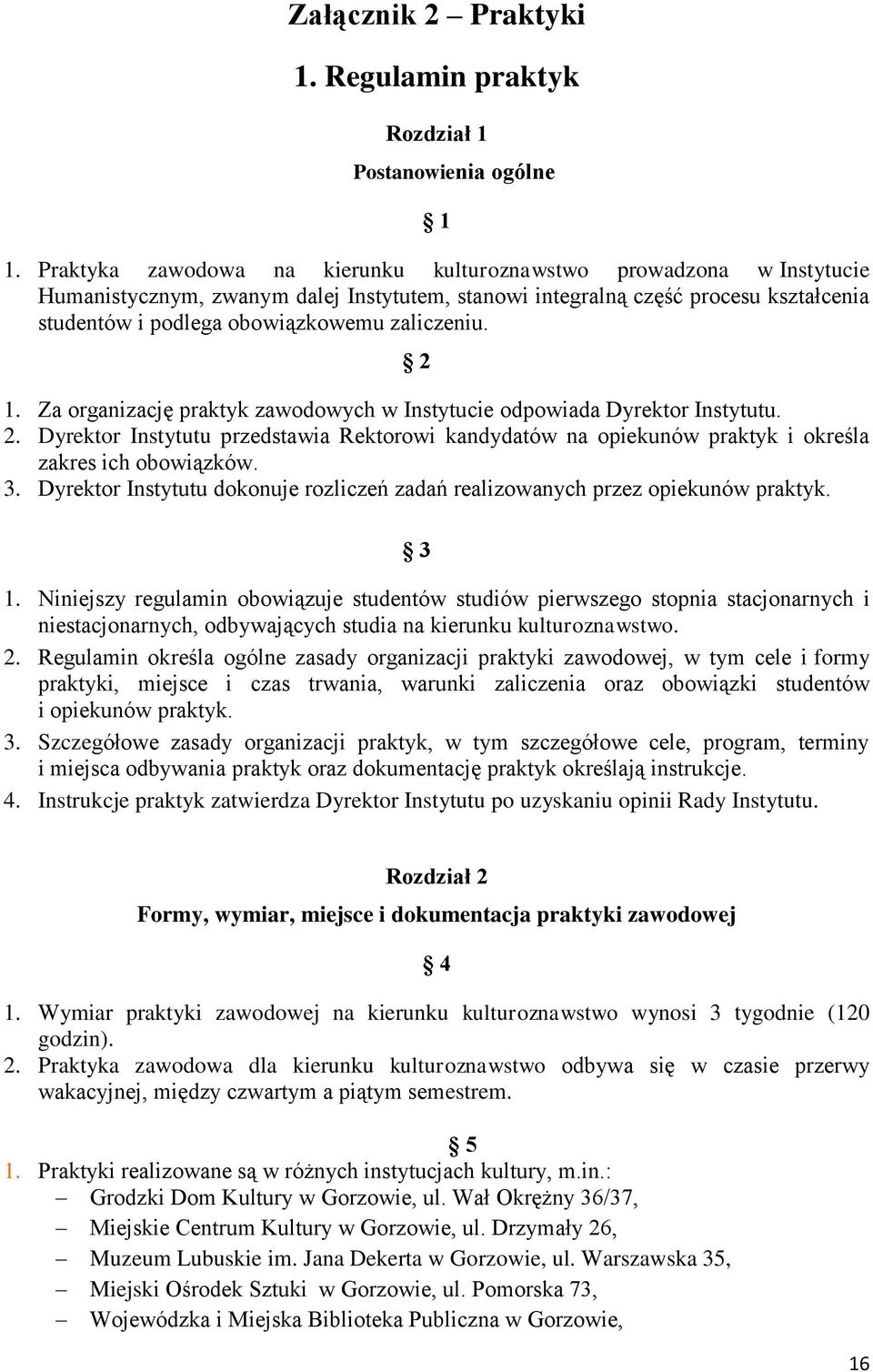 Załącznik 2 – Praktyki

1. Regulamin praktyk

Rozdział 1

Postanowienia ogólne

§ 1

1. Praktyka zawodowa na kierunku kulturoznawstwo prowadzona w Instytucie Humanistycznym, zwanym dalej Instytutem, stanowi integralną część procesu kształcenia studentów i podlega obowiązkowemu zaliczeniu.

§ 2

1. Za organizację praktyk zawodowych w Instytucie odpowiada Dyrektor Instytutu.
2. Dyrektor Instytutu przedstawia Rektorowi kandydatów na opiekunów praktyk i określa zakres ich obowiązków.
3. Dyrektor Instytutu dokonuje rozliczeń zadań realizowanych przez opiekunów praktyk.

§ 3

1. Niniejszy regulamin obowiązuje studentów studiów pierwszego stopnia stacjonarnych i niestacjonarnych, odbywających studia na kierunku kulturoznawstwo.
2. Regulamin określa ogólne zasady organizacji praktyki zawodowej, w tym cele i formy praktyki, miejsce i czas trwania, warunki zaliczenia oraz obowiązki studentów i opiekunów praktyk.
3. Szczegółowe zasady organizacji praktyk, w tym szczegółowe cele, program, terminy i miejsca odbywania praktyk oraz dokumentację praktyk określają instrukcje.
4. Instrukcje praktyk zatwierdza Dyrektor Instytutu po uzyskaniu opinii Rady Instytutu.

Rozdział 2

Formy, wymiar, miejsce i dokumentacja praktyki zawodowej

§ 4

1. Wymiar praktyki zawodowej na kierunku kulturoznawstwo wynosi 3 tygodnie (120 godzin).
2. Praktyka zawodowa dla kierunku kulturoznawstwo odbywa się w czasie przerwy wakacyjnej, między czwartym a piątym semestrem.

§ 5

1. Praktyki realizowane są w różnych instytucjach kultury, m.in.:
– Grodzki Dom Kultury w Gorzowie, ul. Wał Okrężny 36/37,
– Miejskie Centrum Kultury w Gorzowie, ul. Drzymały 26,
– Muzeum Lubuskie im. Jana Dekerta w Gorzowie, ul. Warszawska 35,
– Miejski Ośrodek Sztuki w Gorzowie, ul. Pomorska 73,
– Wojewódzka i Miejska Biblioteka Publiczna w Gorzowie,

16